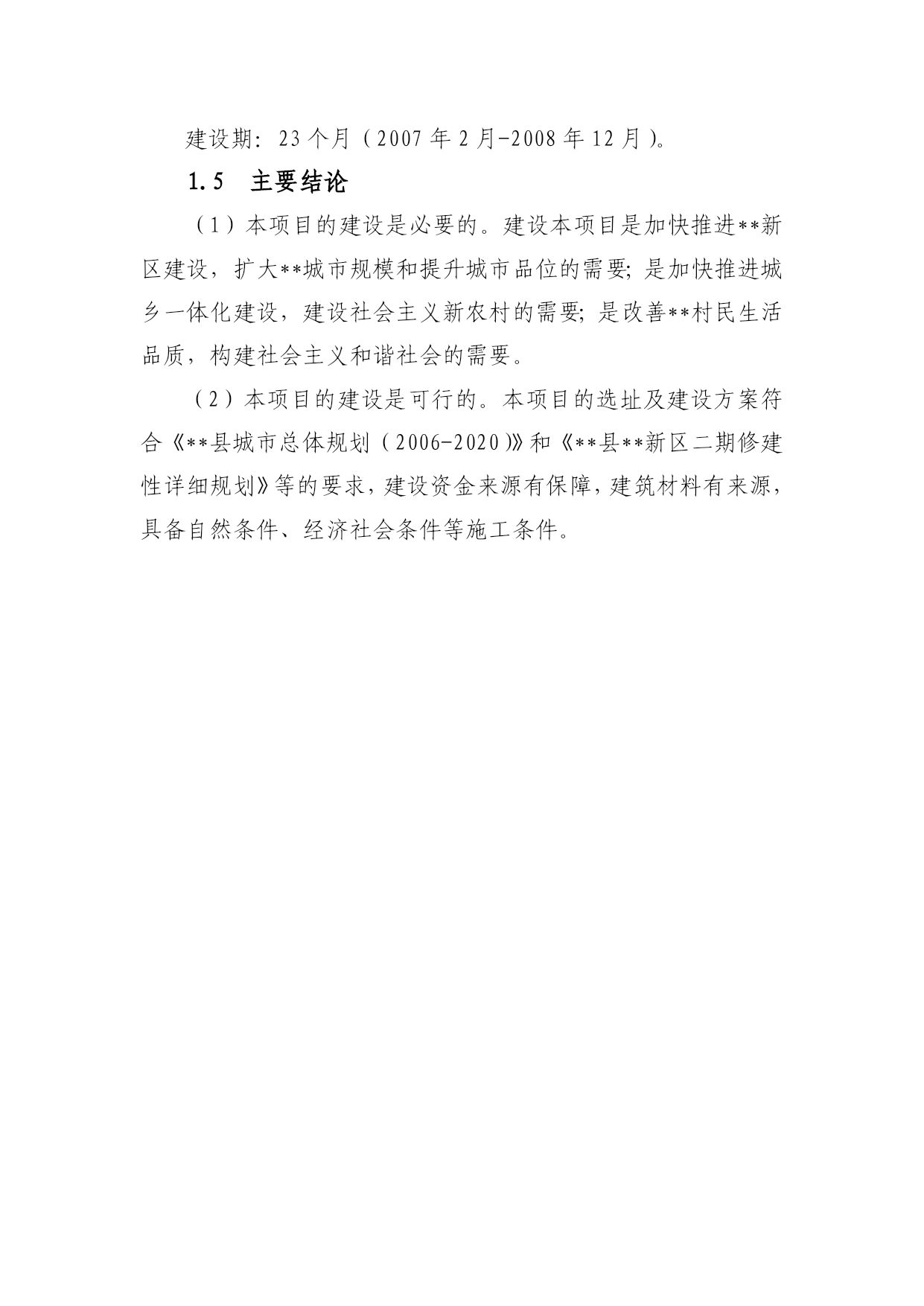 建设期：23个月（2007年2月-2008年12月）。

1.5 主要结论

（1）本项目的建设是必要的。建设本项目是加快推进**新区建设，扩大**城市规模和提升城市品位的需要；是加快推进城乡一体化建设，建设社会主义新农村的需要；是改善**村民生活品质，构建社会主义和谐社会的需要。

（2）本项目的建设是可行的。本项目的选址及建设方案符合《**县城市总体规划（2006-2020）》和《**县**新区二期修建性详细规划》等的要求，建设资金来源有保障，建筑材料有来源，具备自然条件、经济社会条件等施工条件。